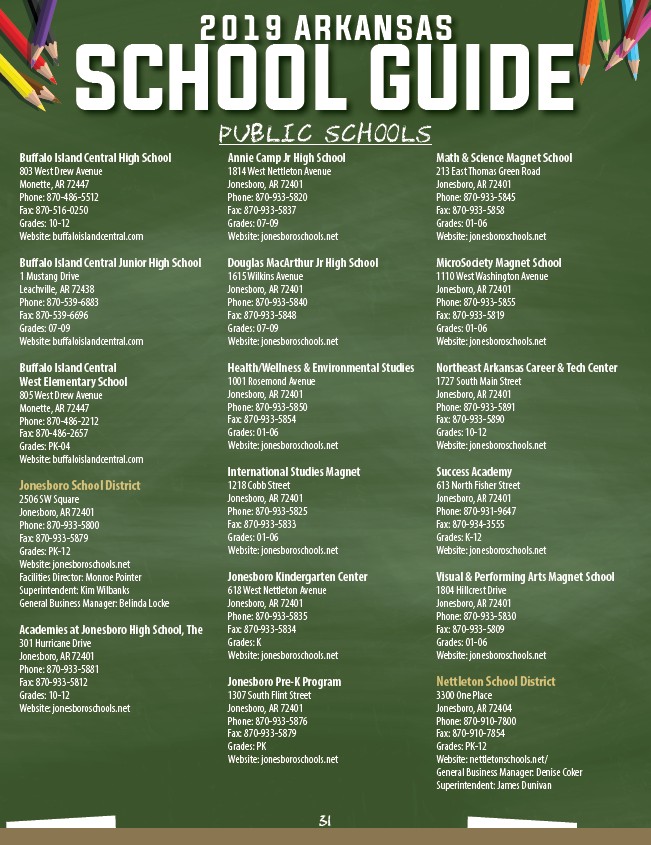 2019 ARKANSAS
SCHOOL GUIDE

PUBLIC SCHOOLS

Buffalo Island Central High School
803 West Drew Avenue
Monette, AR 72447
Phone: 870-486-5512
Fax: 870-516-0250
Grades: 10-12
Website: buffaloislandcentral.com

Buffalo Island Central Junior High School
1 Mustang Drive
Leachville, AR 72438
Phone: 870-539-6883
Fax: 870-539-6696
Grades: 07-09
Website: buffaloislandcentral.com

Buffalo Island Central West Elementary School
805 West Drew Avenue
Monette, AR 72447
Phone: 870-486-2212
Fax: 870-486-2657
Grades: PK-04
Website: buffaloislandcentral.com

Jonesboro School District
2506 SW Square
Jonesboro, AR 72401
Phone: 870-933-5800
Fax: 870-933-5879
Grades: PK-12
Website: jonesboroschools.net
Facilities Director: Monroe Pointer
Superintendent: Kim Wilbanks
General Business Manager: Belinda Locke

Academies at Jonesboro High School, The
301 Hurricane Drive
Jonesboro, AR 72401
Phone: 870-933-5881
Fax: 870-933-5812
Grades: 10-12
Website: jonesboroschools.net

Annie Camp Jr High School
1814 West Nettleton Avenue
Jonesboro, AR 72401
Phone: 870-933-5820
Fax: 870-933-5837
Grades: 07-09
Website: jonesboroschools.net

Douglas MacArthur Jr High School
1615 Wilkins Avenue
Jonesboro, AR 72401
Phone: 870-933-5840
Fax: 870-933-5848
Grades: 07-09
Website: jonesboroschools.net

Health/Wellness & Environmental Studies
1001 Rosemond Avenue
Jonesboro, AR 72401
Phone: 870-933-5850
Fax: 870-933-5854
Grades: 01-06
Website: jonesboroschools.net

International Studies Magnet
1218 Cobb Street
Jonesboro, AR 72401
Phone: 870-933-5825
Fax: 870-933-5833
Grades: 01-06
Website: jonesboroschools.net

Jonesboro Kindergarten Center
618 West Nettleton Avenue
Jonesboro, AR 72401
Phone: 870-933-5835
Fax: 870-933-5834
Grades: K
Website: jonesboroschools.net

Jonesboro Pre-K Program
1307 South Flint Street
Jonesboro, AR 72401
Phone: 870-933-5876
Fax: 870-933-5879
Grades: PK
Website: jonesboroschools.net

Math & Science Magnet School
213 East Thomas Green Road
Jonesboro, AR 72401
Phone: 870-933-5845
Fax: 870-933-5858
Grades: 01-06
Website: jonesboroschools.net

MicroSociety Magnet School
1110 West Washington Avenue
Jonesboro, AR 72401
Phone: 870-933-5855
Fax: 870-933-5819
Grades: 01-06
Website: jonesboroschools.net

Northeast Arkansas Career & Tech Center
1727 South Main Street
Jonesboro, AR 72401
Phone: 870-933-5891
Fax: 870-933-5890
Grades: 10-12
Website: jonesboroschools.net

Success Academy
613 North Fisher Street
Jonesboro, AR 72401
Phone: 870-931-9647
Fax: 870-934-3555
Grades: K-12
Website: jonesboroschools.net

Visual & Performing Arts Magnet School
1804 Hillcrest Drive
Jonesboro, AR 72401
Phone: 870-933-5830
Fax: 870-933-5809
Grades: 01-06
Website: jonesboroschools.net

Nettleton School District
3300 One Place
Jonesboro, AR 72404
Phone: 870-910-7800
Fax: 870-910-7854
Grades: PK-12
Website: nettletonschools.net/
General Business Manager: Denise Coker
Superintendent: James Dunivan

31